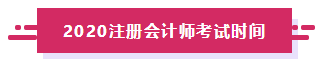 2020注册会计师考试时间